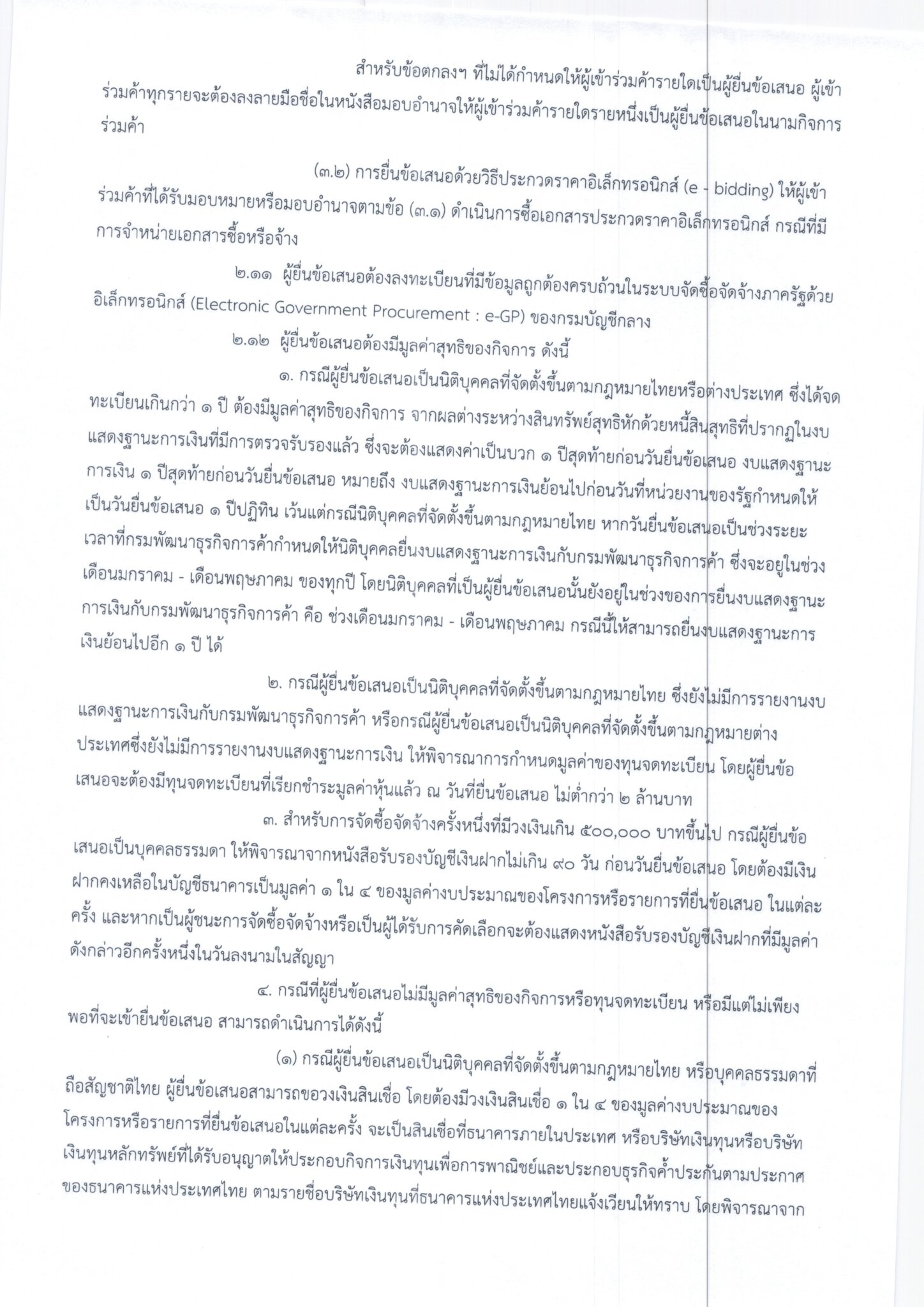 สำหรับข้อตกลงฯ ที่ไม่ได้กำหนดให้ผู้เข้าร่วมค้ารายใดเป็นผู้ยื่นข้อเสนอ ผู้เข้าร่วมค้าทุกรายจะต้องลงลายมือชื่อในหนังสือมอบอำนาจให้ผู้เข้าร่วมค้ารายใดรายหนึ่งเป็นผู้ยื่นข้อเสนอในนามกิจการร่วมค้า

(๓.๒) การยื่นข้อเสนอด้วยวิธีประกวดราคาอิเล็กทรอนิกส์ (e - bidding) ให้ผู้เข้าร่วมค้าที่ได้รับมอบหมายหรือมอบอำนาจตามข้อ (๓.๑) ดำเนินการซื้อเอกสารประกวดราคาอิเล็กทรอนิกส์ กรณีที่มีการจำหน่ายเอกสารซื้อหรือจ้าง

๒.๑๑ ผู้ยื่นข้อเสนอต้องลงทะเบียนที่มีข้อมูลถูกต้องครบถ้วนในระบบจัดซื้อจัดจ้างภาครัฐด้วยอิเล็กทรอนิกส์ (Electronic Government Procurement : e-GP) ของกรมบัญชีกลาง

๒.๑๒ ผู้ยื่นข้อเสนอต้องมีมูลค่าสุทธิของกิจการ ดังนี้

๑. กรณีผู้ยื่นข้อเสนอเป็นนิติบุคคลที่จัดตั้งขึ้นตามกฎหมายไทยหรือต่างประเทศ ซึ่งได้จดทะเบียนเกินกว่า ๑ ปี ต้องมีมูลค่าสุทธิของกิจการ จากผลต่างระหว่างสินทรัพย์สุทธิหักด้วยหนี้สินสุทธิที่ปรากฏในงบแสดงฐานะการเงินที่มีการตรวจรับรองแล้ว ซึ่งจะต้องแสดงค่าเป็นบวก ๑ ปีสุดท้ายก่อนวันยื่นข้อเสนอ งบแสดงฐานะการเงิน ๑ ปีสุดท้ายก่อนวันยื่นข้อเสนอ หมายถึง งบแสดงฐานะการเงินย้อนไปก่อนวันที่หน่วยงานของรัฐกำหนดให้เป็นวันยื่นข้อเสนอ ๑ ปีปฏิทิน เว้นแต่กรณีนิติบุคคลที่จัดตั้งขึ้นตามกฎหมายไทย หากวันยื่นข้อเสนอเป็นช่วงระยะเวลาที่กรมพัฒนาธุรกิจการค้ากำหนดให้นิติบุคคลยื่นงบแสดงฐานะการเงินกับกรมพัฒนาธุรกิจการค้า ซึ่งจะอยู่ในช่วงเดือนมกราคม - เดือนพฤษภาคม ของทุกปี โดยนิติบุคคลที่เป็นผู้ยื่นข้อเสนอนั้นยังอยู่ในช่วงของการยื่นงบแสดงฐานะการเงินกับกรมพัฒนาธุรกิจการค้า คือ ช่วงเดือนมกราคม - เดือนพฤษภาคม กรณีนี้ให้สามารถยื่นงบแสดงฐานะการเงินย้อนไปอีก ๑ ปี ได้

๒. กรณีผู้ยื่นข้อเสนอเป็นนิติบุคคลที่จัดตั้งขึ้นตามกฎหมายไทย ซึ่งยังไม่มีการรายงานงบแสดงฐานะการเงินกับกรมพัฒนาธุรกิจการค้า หรือกรณีผู้ยื่นข้อเสนอเป็นนิติบุคคลที่จัดตั้งขึ้นตามกฎหมายต่างประเทศซึ่งยังไม่มีการรายงานงบแสดงฐานะการเงิน ให้พิจารณาการกำหนดมูลค่าของทุนจดทะเบียน โดยผู้ยื่นข้อเสนอจะต้องมีทุนจดทะเบียนที่เรียกชำระมูลค่าหุ้นแล้ว ณ วันที่ยื่นข้อเสนอ ไม่ต่ำกว่า ๒ ล้านบาท

๓. สำหรับการจัดซื้อจัดจ้างครั้งหนึ่งที่มีวงเงินเกิน ๕๐๐,๐๐๐ บาทขึ้นไป กรณีผู้ยื่นข้อเสนอเป็นบุคคลธรรมดา ให้พิจารณาจากหนังสือรับรองบัญชีเงินฝากไม่เกิน ๙๐ วัน ก่อนวันยื่นข้อเสนอ โดยต้องมีเงินฝากคงเหลือในบัญชีธนาคารเป็นมูลค่า ๑ ใน ๔ ของมูลค่างบประมาณของโครงการหรือรายการที่ยื่นข้อเสนอ ในแต่ละครั้ง และหากเป็นผู้ชนะการจัดซื้อจัดจ้างหรือเป็นผู้ได้รับการคัดเลือกจะต้องแสดงหนังสือรับรองบัญชีเงินฝากที่มีมูลค่าดังกล่าวอีกครั้งหนึ่งในวันลงนามในสัญญา

๔. กรณีที่ผู้ยื่นข้อเสนอไม่มีมูลค่าสุทธิของกิจการหรือทุนจดทะเบียน หรือมีแต่ไม่เพียงพอที่จะเข้ายื่นข้อเสนอ สามารถดำเนินการได้ดังนี้

(๑) กรณีผู้ยื่นข้อเสนอเป็นนิติบุคคลที่จัดตั้งขึ้นตามกฎหมายไทย หรือบุคคลธรรมดาที่ถือสัญชาติไทย ผู้ยื่นข้อเสนอสามารถขอวงเงินสินเชื่อ โดยต้องมีวงเงินสินเชื่อ ๑ ใน ๔ ของมูลค่างบประมาณของโครงการหรือรายการที่ยื่นข้อเสนอในแต่ละครั้ง จะเป็นสินเชื่อที่ธนาคารภายในประเทศ หรือบริษัทเงินทุนหรือบริษัทเงินทุนหลักทรัพย์ที่ได้รับอนุญาตให้ประกอบกิจการเงินทุนเพื่อการพาณิชย์และประกอบธุรกิจค้ำประกันตามประกาศของธนาคารแห่งประเทศไทย ตามรายชื่อบริษัทเงินทุนที่ธนาคารแห่งประเทศไทยแจ้งเวียนให้ทราบ โดยพิจารณาจาก